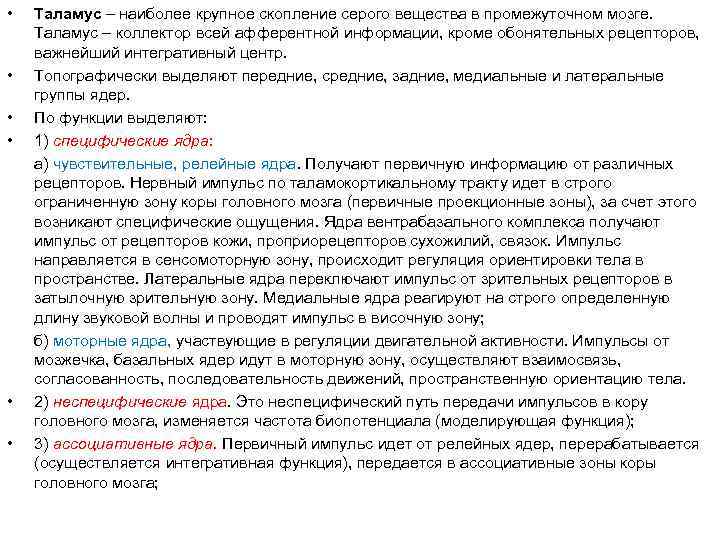 • Таламус – наиболее крупное скопление серого вещества в промежуточном мозге. Таламус – коллектор всей афферентной информации, кроме обонятельных рецепторов, важнейший интегративный центр.

• Топографически выделяют передние, средние, задние, медиальные и латеральные группы ядер.

• По функции выделяют:

• 1) специфические ядра:

а) чувствительные, релейные ядра. Получают первичную информацию от различных рецепторов. Нервный импульс по таламокортикальному тракту идет в строго ограниченную зону коры головного мозга (первичные проекционные зоны), за счет этого возникают специфические ощущения. Ядра вентрабазального комплекса получают импульс от рецепторов кожи, проприорецепторов сухожилий, связок. Импульс направляется в сенсомоторную зону, происходит регуляция ориентировки тела в пространстве. Латеральные ядра переключают импульс от зрительных рецепторов в затылочную зрительную зону. Медиальные ядра реагируют на строго определенную длину звуковой волны и проводят импульс в височную зону;

б) моторные ядра, участвующие в регуляции двигательной активности. Импульсы от мозжечка, базальных ядер идут в моторную зону, осуществляют взаимосвязь, согласованность, последовательность движений, пространственную ориентацию тела.

• 2) неспецифические ядра. Это неспецифический путь передачи импульсов в кору головного мозга, изменяется частота биопотенциала (моделирующая функция);

• 3) ассоциативные ядра. Первичный импульс идет от релейных ядер, перерабатывается (осуществляется интегративная функция), передается в ассоциативные зоны коры головного мозга;